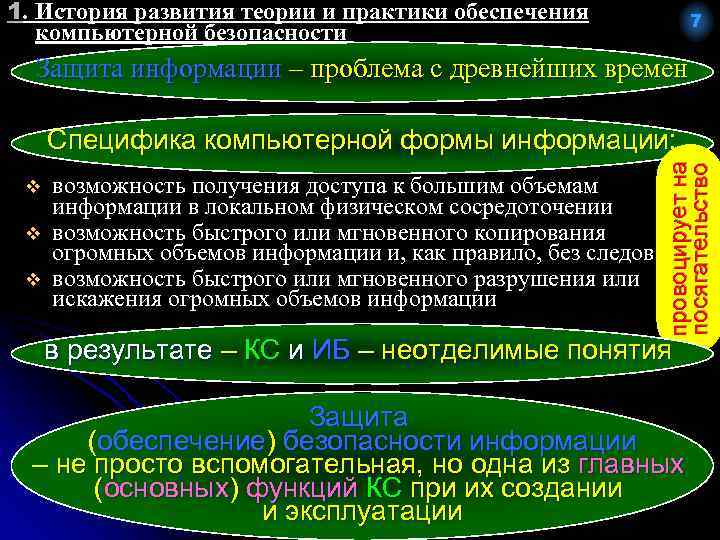 1. История развития теории и практики обеспечения компьютерной безопасности

7

Защита информации – проблема с древнейших времен

Специфика компьютерной формы информации:

❖ возможность получения доступа к большим объемам информации в локальном физическом сосредоточении
❖ возможность быстрого или мгновенного копирования огромных объемов информации и, как правило, без следов
❖ возможность быстрого или мгновенного разрушения или искажения огромных объемов информации

провоцирует на посягательство

в результате – КС и ИБ – неотделимые понятия

Защита (обеспечение) безопасности информации – не просто вспомогательная, но одна из главных (основных) функций КС при их создании и эксплуатации